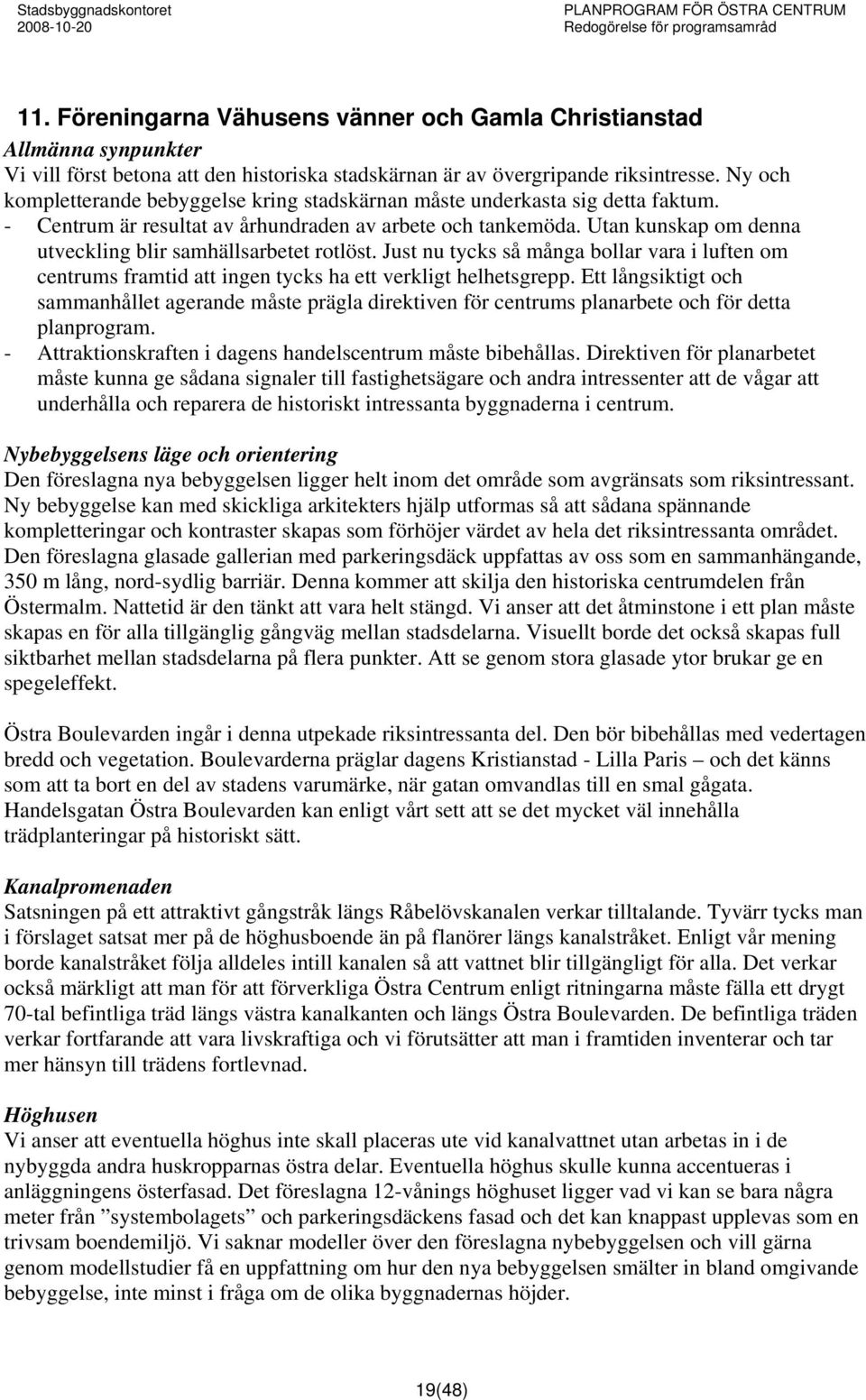 Stadsbyggnadskontoret
2008-10-20

PLANPROGRAM FÖR ÖSTRA CENTRUM
Redogörelse för programsamråd

11. Föreningarna Vähusens vänner och Gamla Christianstad
Allmänna synpunkter
Vi vill först betona att den historiska stadskärnan är av övergripande riksintresse. Ny och kompletterande bebyggelse kring stadskärnan måste underkasta sig detta faktum.
- Centrum är resultat av århundraden av arbete och tankemöda. Utan kunskap om denna utveckling blir samhällsarbetet rotlöst. Just nu tycks så många bollar vara i luften om centrums framtid att ingen tycks ha ett verkligt helhetsgrepp. Ett långsiktigt och sammanhållet agerande måste prägla direktiven för centrums planarbete och för detta planprogram.
- Attraktionskraften i dagens handelscentrum måste bibehållas. Direktiven för planarbetet måste kunna ge sådana signaler till fastighetsägare och andra intressenter att de vågar att underhålla och reparera de historiskt intressanta byggnaderna i centrum.

Nybebyggelsens läge och orientering
Den föreslagna nya bebyggelsen ligger helt inom det område som avgränsats som riksintressant. Ny bebyggelse kan med skickliga arkitekters hjälp utformas så att sådana spännande kompletteringar och kontraster skapas som förhöjer värdet av hela det riksintressanta området. Den föreslagna glasade gallerian med parkeringsdäck uppfattas av oss som en sammanhängande, 350 m lång, nord-sydlig barriär. Denna kommer att skilja den historiska centrumdelen från Östermalm. Nattetid är den tänkt att vara helt stängd. Vi anser att det åtminstone i ett plan måste skapas en för alla tillgänglig gångväg mellan stadsdelarna. Visuellt borde det också skapas full siktbarhet mellan stadsdelarna på flera punkter. Att se genom stora glasade ytor brukar ge en spegeleffekt.

Östra Boulevarden ingår i denna utpekade riksintressanta del. Den bör bibehållas med vedertagen bredd och vegetation. Boulevarderna präglar dagens Kristianstad - Lilla Paris – och det känns som att ta bort en del av stadens varumärke, när gatan omvandlas till en smal gågata. Handelsgatan Östra Boulevarden kan enligt vårt sett att se det mycket väl innehålla trädplanteringar på historiskt sätt.

Kanalpromenaden
Satsningen på ett attraktivt gångstråk längs Råbelövskanalen verkar tilltalande. Tyvärr tycks man i förslaget satsat mer på de höghusboende än på flanörer längs kanalstråket. Enligt vår mening borde kanalstråket följa alldeles intill kanalen så att vattnet blir tillgängligt för alla. Det verkar också märkligt att man för att förverkliga Östra Centrum enligt ritningarna måste fälla ett drygt 70-tal befintliga träd längs västra kanalkanten och längs Östra Boulevarden. De befintliga träden verkar fortfarande att vara livskraftiga och vi förutsätter att man i framtiden inventerar och tar mer hänsyn till trädens fortlevnad.

Höghusen
Vi anser att eventuella höghus inte skall placeras ute vid kanalvattnet utan arbetas in i de nybyggda andra huskropparnas östra delar. Eventuella höghus skulle kunna accentueras i anläggningens österfasad. Det föreslagna 12-vånings höghuset ligger vad vi kan se bara några meter från ”systembolagets” och parkeringsdäckens fasad och det kan knappast upplevas som en trivsam boendemiljö. Vi saknar modeller över den föreslagna nybebyggelsen och vill gärna genom modellstudier få en uppfattning om hur den nya bebyggelsen smälter in bland omgivande bebyggelse, inte minst i fråga om de olika byggnadernas höjder.

19(48)